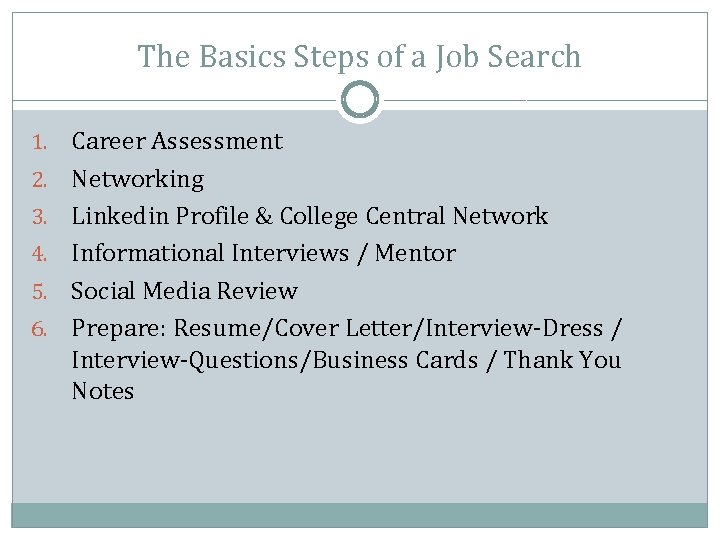 The Basics Steps of a Job Search

1. Career Assessment
2. Networking
3. Linkedin Profile & College Central Network
4. Informational Interviews / Mentor
5. Social Media Review
6. Prepare: Resume/Cover Letter/Interview-Dress / Interview-Questions/Business Cards / Thank You Notes